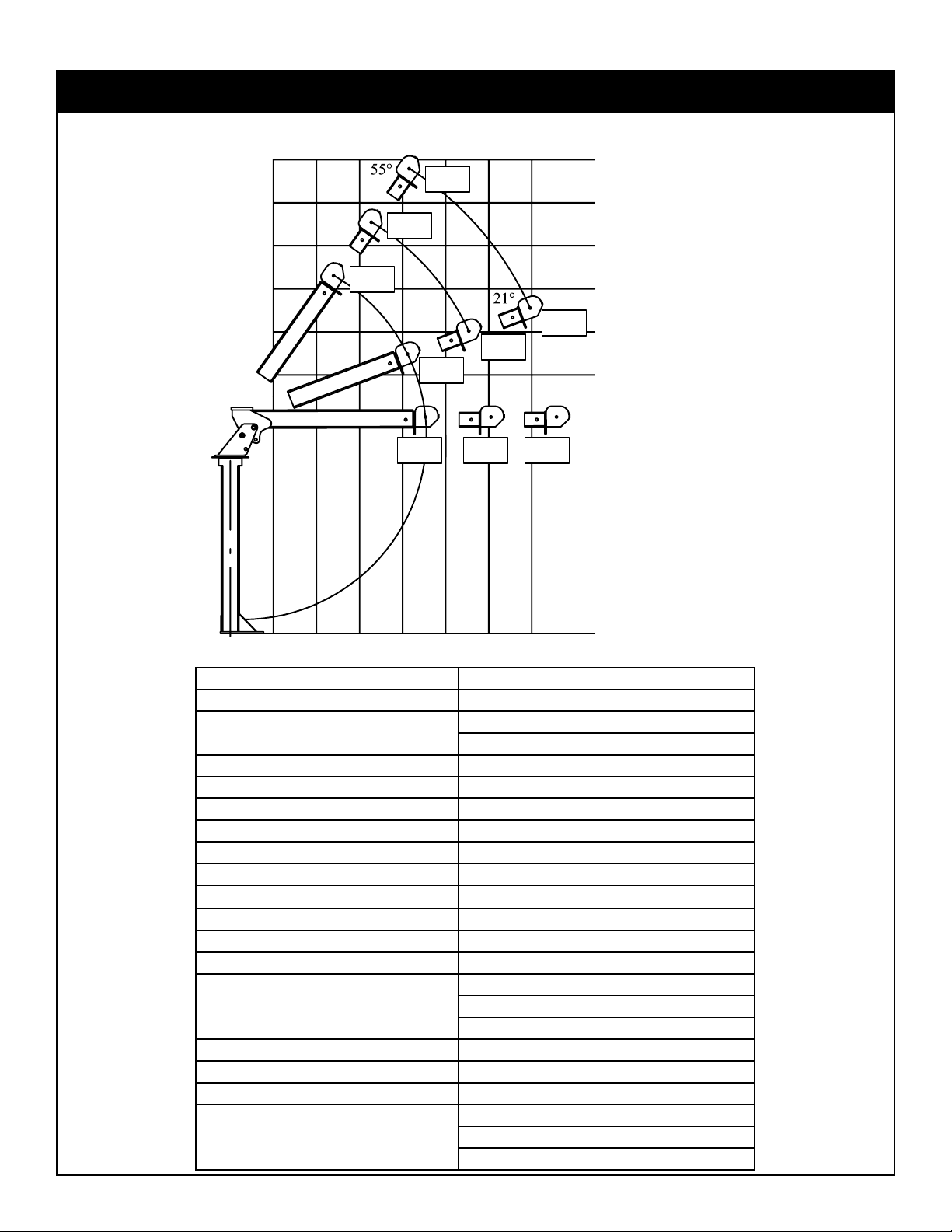 55°

21°